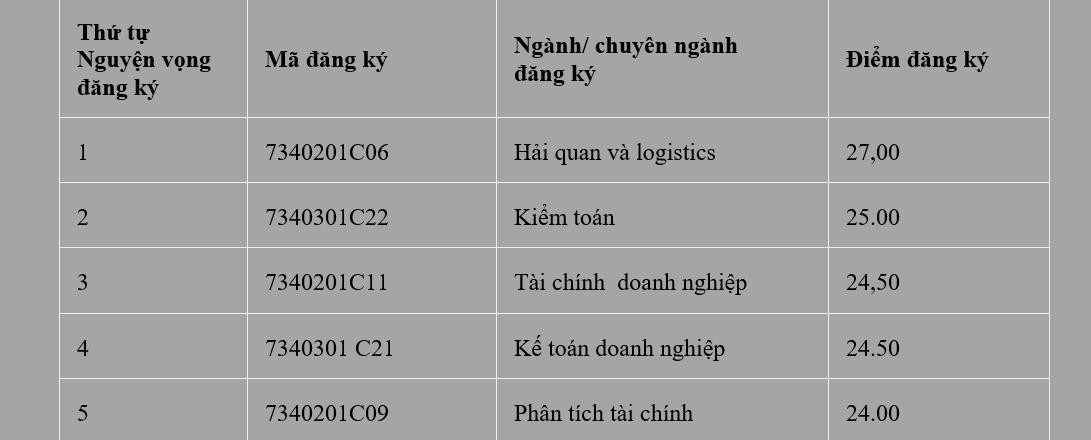 | Thứ tự Nguyện vọng đăng ký | Mã đăng ký | Ngành/ chuyên ngành đăng ký | Điểm đăng ký |
|---|---|---|---|
| 1 | 7340201C06 | Hải quan và logistics | 27,00 |
| 2 | 7340301C22 | Kiểm toán | 25.00 |
| 3 | 7340201C11 | Tài chính doanh nghiệp | 24,50 |
| 4 | 7340301 C21 | Kế toán doanh nghiệp | 24.50 |
| 5 | 7340201C09 | Phân tích tài chính | 24.00 |